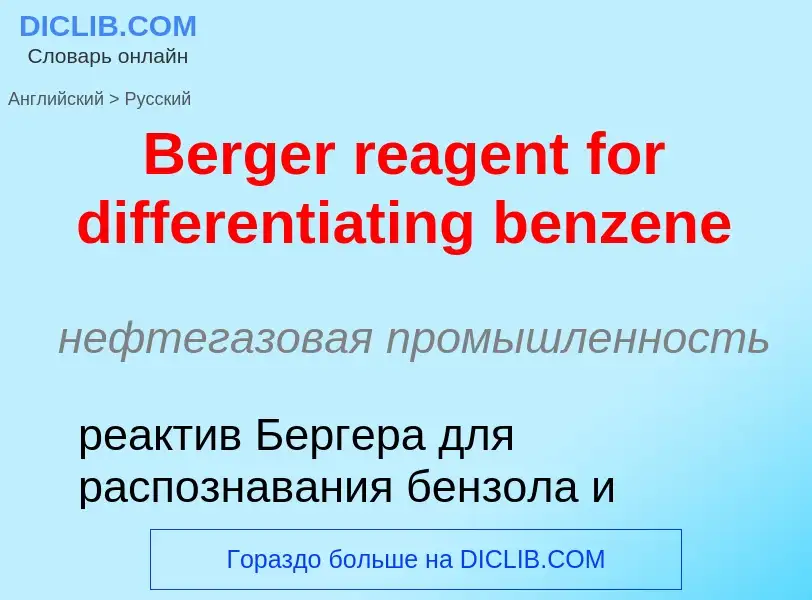 DICLIB.COM
Словарь онлайн

Английский > Русский

Berger reagent for differentiating benzene

нефтегазовая промышленность

реактив Бергера для распознавания бензола и

Гораздо больше на DICLIB.COM